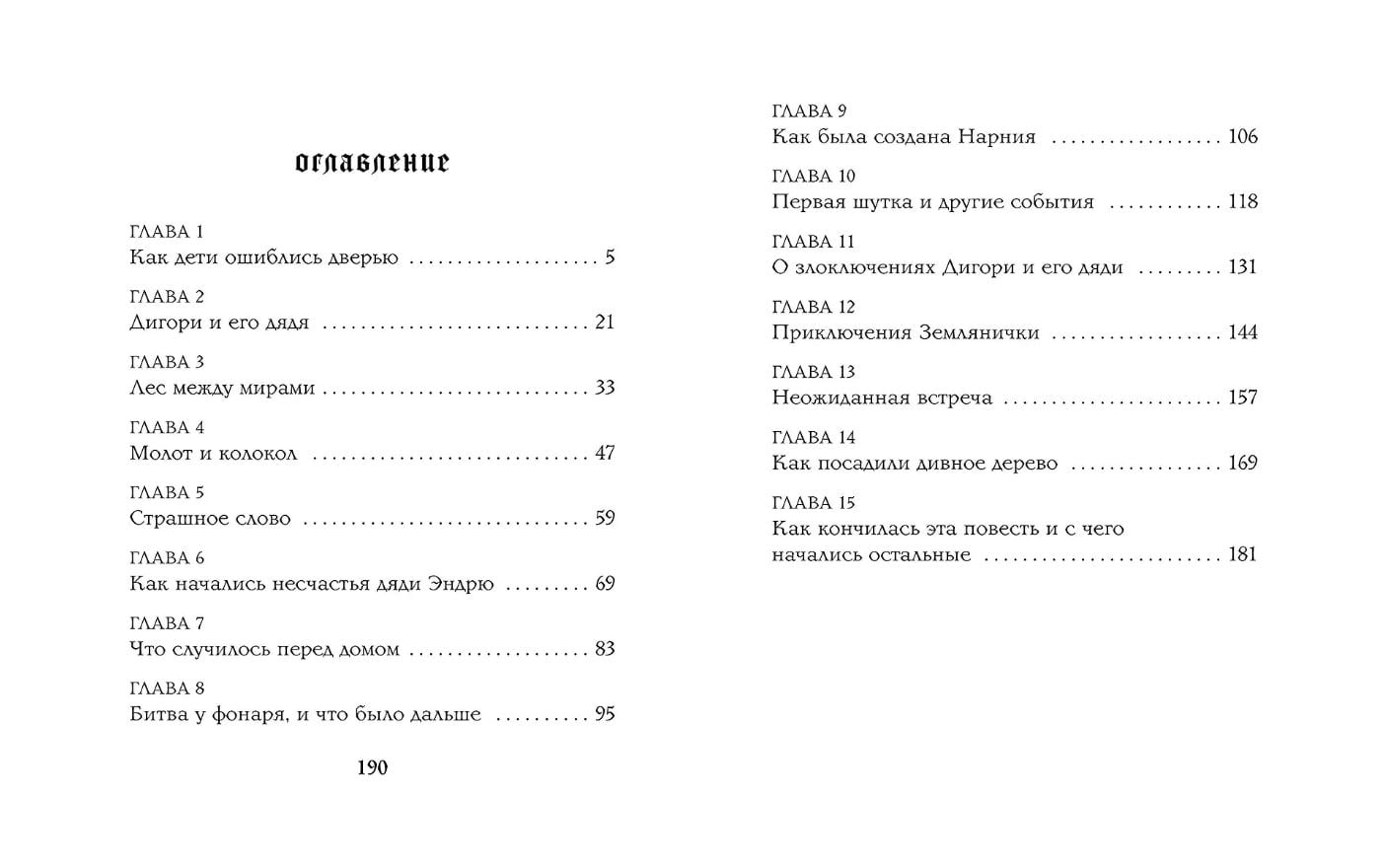 ОГЛАВЛЕНИЕ

ГЛАВА 1
Как дети ошиблись дверью 5

ГЛАВА 2
Дигори и его дядя 21

ГЛАВА 3
Лес между мирами 33

ГЛАВА 4
Молот и колокол 47

ГЛАВА 5
Страшное слово 59

ГЛАВА 6
Как начались несчастья дяди Эндрю 69

ГЛАВА 7
Что случилось перед домом 83

ГЛАВА 8
Битва у фонаря, и что было дальше 95

190

ГЛАВА 9
Как была создана Нарния 106

ГЛАВА 10
Первая шутка и другие события 118

ГЛАВА 11
О злоключениях Дигори и его дяди 131

ГЛАВА 12
Приключения Землянички 144

ГЛАВА 13
Неожиданная встреча 157

ГЛАВА 14
Как посадили дивное дерево 169

ГЛАВА 15
Как кончилась эта повесть и с чего начались остальные 181